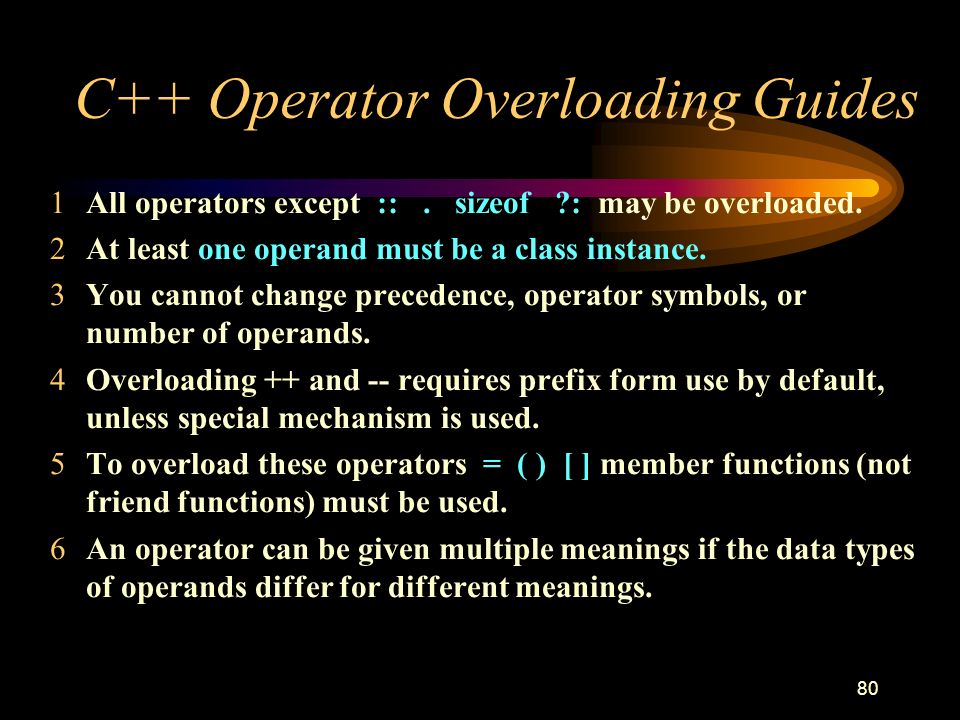 C++ Operator Overloading Guides

1 All operators except :: . sizeof ?: may be overloaded.

2 At least one operand must be a class instance.

3 You cannot change precedence, operator symbols, or number of operands.

4 Overloading ++ and -- requires prefix form use by default, unless special mechanism is used.

5 To overload these operators = ( ) [ ] member functions (not friend functions) must be used.

6 An operator can be given multiple meanings if the data types of operands differ for different meanings.

80